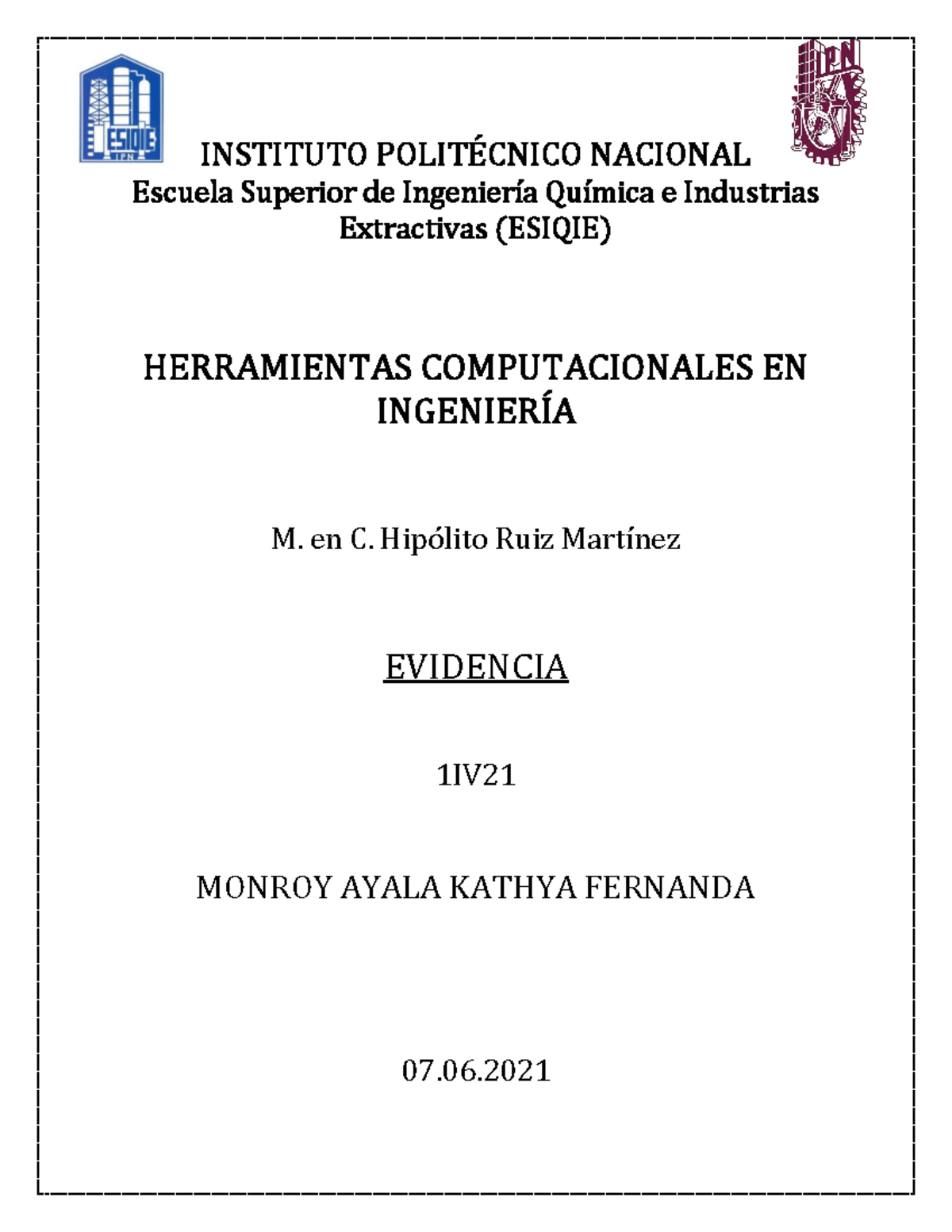 ESIQIE
IPN

IPN

INSTITUTO POLITÉCNICO NACIONAL
Escuela Superior de Ingeniería Química e Industrias Extractivas (ESIQIE)

HERRAMIENTAS COMPUTACIONALES EN INGENIERÍA

M. en C. Hipólito Ruiz Martínez

EVIDENCIA

1IV21

MONROY AYALA KATHYA FERNANDA

07.06.2021